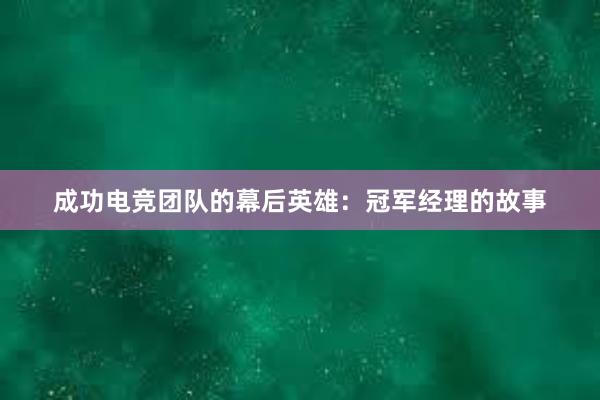 成功电竞团队的幕后英雄：冠军经理的故事